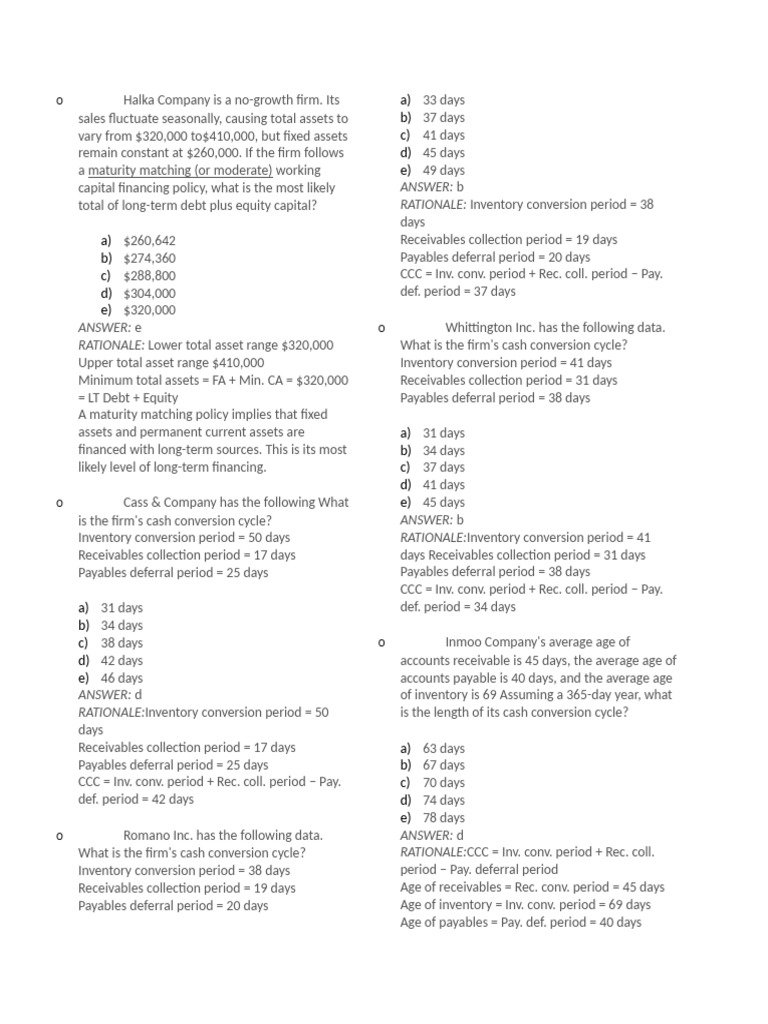 o Halka Company is a no-growth firm. Its sales fluctuate seasonally, causing total assets to vary from \$320,000 to\$410,000, but fixed assets remain constant at \$260,000. If the firm follows a maturity matching (or moderate) working capital financing policy, what is the most likely total of long-term debt plus equity capital?

a) \$260,642
b) \$274,360
c) \$288,800
d) \$304,000
e) \$320,000
ANSWER: e
RATIONALE: Lower total asset range \$320,000
Upper total asset range \$410,000
Minimum total assets = FA + Min. CA = \$320,000 = LT Debt + Equity
A maturity matching policy implies that fixed assets and permanent current assets are financed with long-term sources. This is its most likely level of long-term financing.

o Cass & Company has the following What is the firm's cash conversion cycle?
Inventory conversion period = 50 days
Receivables collection period = 17 days
Payables deferral period = 25 days

a) 31 days
b) 34 days
c) 38 days
d) 42 days
e) 46 days
ANSWER: d
RATIONALE:Inventory conversion period = 50 days
Receivables collection period = 17 days
Payables deferral period = 25 days
CCC = Inv. conv. period + Rec. coll. period − Pay. def. period = 42 days

o Romano Inc. has the following data. What is the firm's cash conversion cycle?
Inventory conversion period = 38 days
Receivables collection period = 19 days
Payables deferral period = 20 days

a) 33 days
b) 37 days
c) 41 days
d) 45 days
e) 49 days
ANSWER: b
RATIONALE: Inventory conversion period = 38 days
Receivables collection period = 19 days
Payables deferral period = 20 days
CCC = Inv. conv. period + Rec. coll. period − Pay. def. period = 37 days

o Whittington Inc. has the following data. What is the firm's cash conversion cycle?
Inventory conversion period = 41 days
Receivables collection period = 31 days
Payables deferral period = 38 days

a) 31 days
b) 34 days
c) 37 days
d) 41 days
e) 45 days
ANSWER: b
RATIONALE:Inventory conversion period = 41 days Receivables collection period = 31 days
Payables deferral period = 38 days
CCC = Inv. conv. period + Rec. coll. period − Pay. def. period = 34 days

o Inmoo Company's average age of accounts receivable is 45 days, the average age of accounts payable is 40 days, and the average age of inventory is 69 Assuming a 365-day year, what is the length of its cash conversion cycle?

a) 63 days
b) 67 days
c) 70 days
d) 74 days
e) 78 days
ANSWER: d
RATIONALE:CCC = Inv. conv. period + Rec. coll. period − Pay. deferral period
Age of receivables = Rec. conv. period = 45 days
Age of inventory = Inv. conv. period = 69 days
Age of payables = Pay. def. period = 40 days